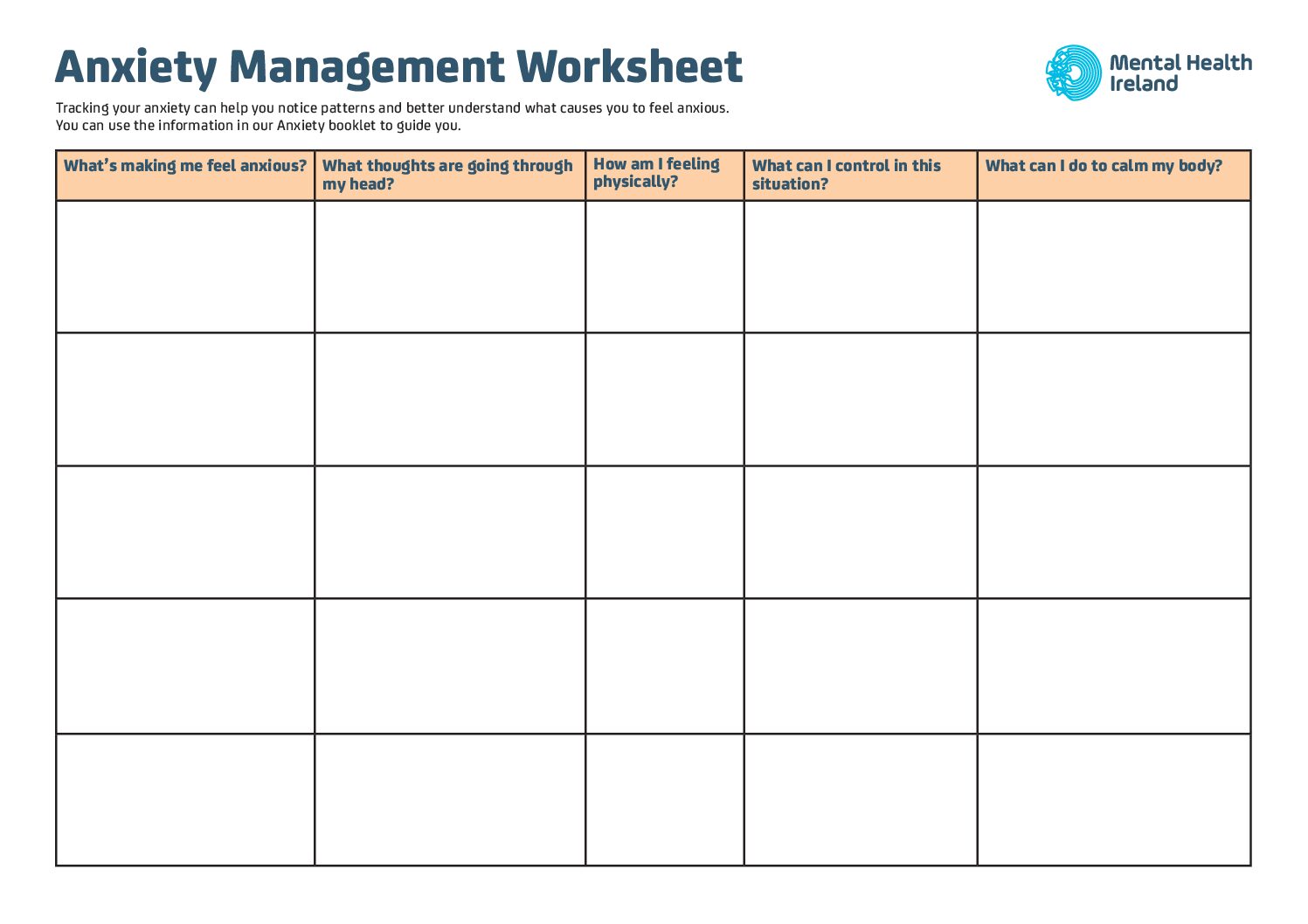 Anxiety Management Worksheet

Mental Health Ireland

Tracking your anxiety can help you notice patterns and better understand what causes you to feel anxious. You can use the information in our Anxiety booklet to guide you.

| What's making me feel anxious? | What thoughts are going through my head? | How am I feeling physically? | What can I control in this situation? | What can I do to calm my body? |
|---|---|---|---|---|
| | | | | |
| | | | | |
| | | | | |
| | | | | |
| | | | | |